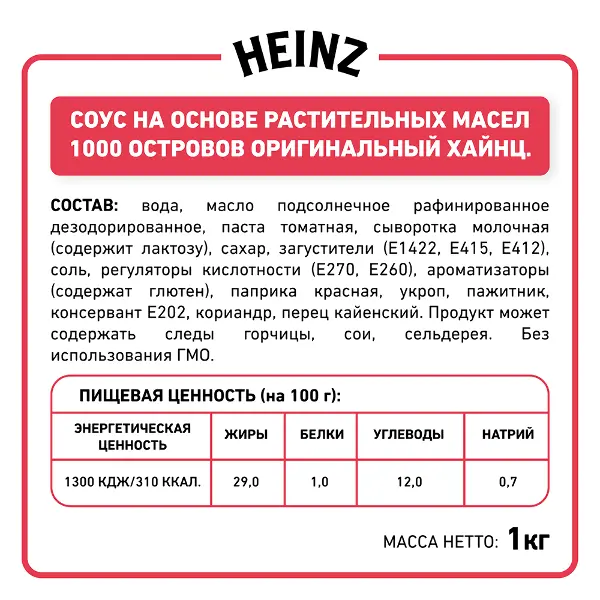 HEINZ

СОУС НА ОСНОВЕ РАСТИТЕЛЬНЫХ МАСЕЛ 1000 ОСТРОВОВ ОРИГИНАЛЬНЫЙ ХАЙНЦ.

СОСТАВ: вода, масло подсолнечное рафинированное дезодорированное, паста томатная, сыворотка молочная (содержит лактозу), сахар, загустители (Е1422, Е415, Е412), соль, регуляторы кислотности (Е270, Е260), ароматизаторы (содержат глютен), паприка красная, укроп, пажитник, консервант Е202, кориандр, перец кайенский. Продукт может содержать следы горчицы, сои, сельдерея. Без использования ГМО.

ПИЩЕВАЯ ЦЕННОСТЬ (на 100 г):

| ЭНЕРГЕТИЧЕСКАЯ ЦЕННОСТЬ | ЖИРЫ | БЕЛКИ | УГЛЕВОДЫ | НАТРИЙ |
|---|---|---|---|---|
| 1300 КДЖ/310 ККАЛ. | 29,0 | 1,0 | 12,0 | 0,7 |

МАССА НЕТТО: 1кг